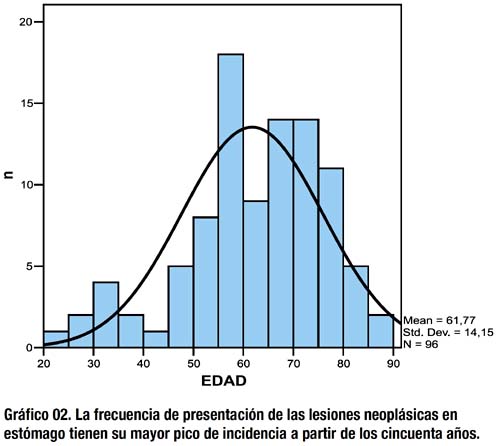 20
15
10
5
0
n
20 30 40 50 60 70 80 90
EDAD
Mean = 61,77
Std. Dev. = 14,15
N = 96

Gráfico 02. La frecuencia de presentación de las lesiones neoplásicas en estómago tienen su mayor pico de incidencia a partir de los cincuenta años.